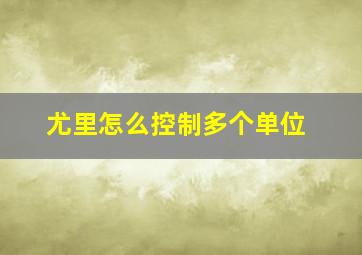 尤里怎么控制多个单位